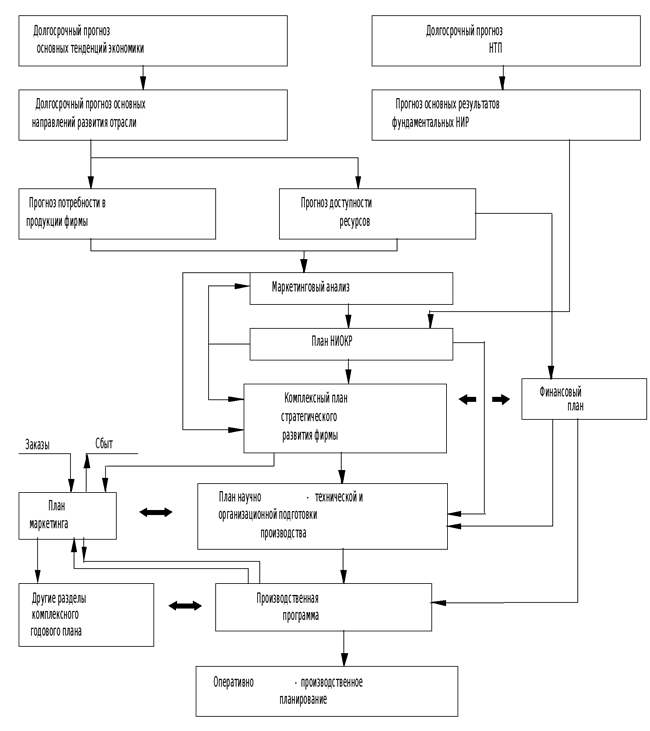 Долгосрочный прогноз основных тенденций экономики

Долгосрочный прогноз НТП

Долгосрочный прогноз основных направлений развития отрасли

Прогноз основных результатов фундаментальных НИР

Прогноз потребности в продукции фирмы

Прогноз доступности ресурсов

Маркетинговый анализ

План НИОКР

Комплексный план стратегического развития фирмы

Финансовый план

Заказы

Сбыт

План маркетинга

План научно - технической и организационной подготовки производства

Другие разделы комплексного годового плана

Производственная программа

Оперативно - производственное планирование